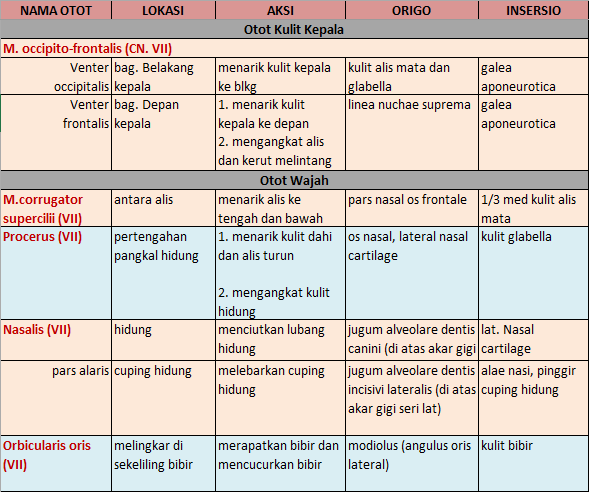 | NAMA OTOT | LOKASI | AKSI | ORIGO | INSERSIO |
|---|---|---|---|---|
| Otot Kulit Kepala | | | | |
| M. occipito-frontalis (CN. VII) | | | | |
| Venter occipitalis | bag. Belakang kepala | menarik kulit kepala ke blkg | kulit alis mata dan glabella | galea aponeurotica |
| Venter frontalis | bag. Depan kepala | 1. menarik kulit kepala ke depan 2. mengangkat alis dan kerut melintang | linea nuchae suprema | galea aponeurotica |
| Otot Wajah | | | | |
| M.corrugator supercilii (VII) | antara alis | menarik alis ke tengah dan bawah | pars nasal os frontale | 1/3 med kulit alis mata |
| Procerus (VII) | pertengahan pangkal hidung | 1. menarik kulit dahi dan alis turun 2. mengangkat kulit hidung | os nasal, lateral nasal cartilage | kulit glabella |
| Nasalis (VII) | hidung | menciutkan lubang hidung | jugum alveolare dentis canini (di atas akar gigi | lat. Nasal cartilage |
| pars alaris | cuping hidung | melebarkan cuping hidung | jugum alveolare dentis incisivi lateralis (di atas akar gigi seri lat) | alae nasi, pinggir cuping hidung |
| Orbicularis oris (VII) | melingkar di sekeliling bibir | merapatkan bibir dan mencucurkan bibir | modiolus (angulus oris lateral) | kulit bibir |